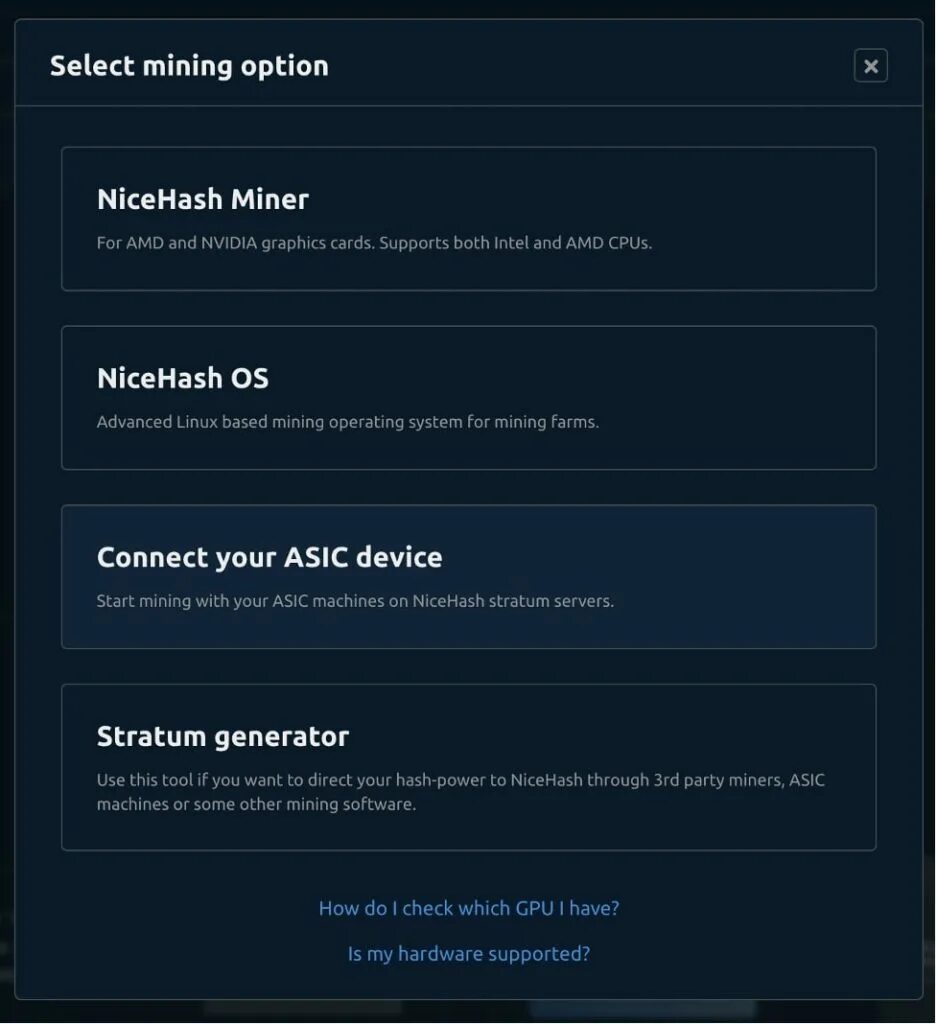 Select mining option

×

NiceHash Miner

For AMD and NVIDIA graphics cards. Supports both Intel and AMD CPUs.

NiceHash OS

Advanced Linux based mining operating system for mining farms.

Connect your ASIC device

Start mining with your ASIC machines on NiceHash stratum servers.

Stratum generator

Use this tool if you want to direct your hash-power to NiceHash through 3rd party miners, ASIC machines or some other mining software.

How do I check which GPU I have?

Is my hardware supported?